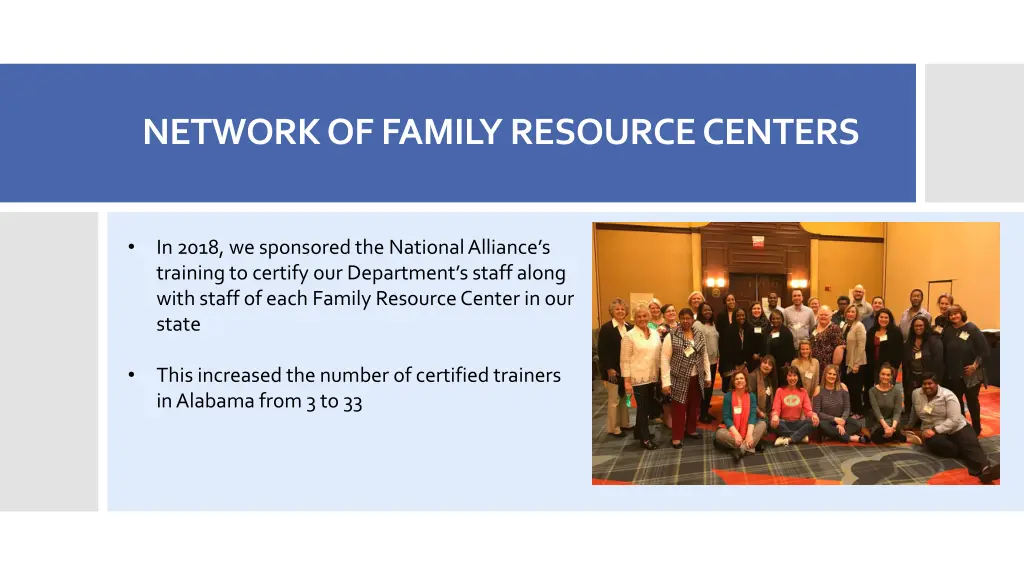 NETWORK OF FAMILY RESOURCE CENTERS

• In 2018, we sponsored the National Alliance's training to certify our Department's staff along with staff of each Family Resource Center in our state

• This increased the number of certified trainers in Alabama from 3 to 33